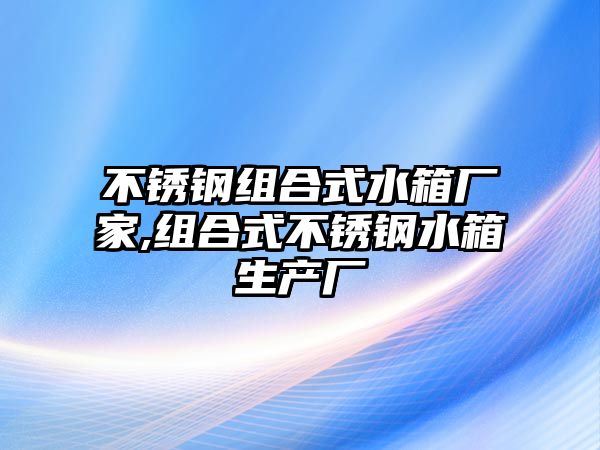 不锈钢组合式水箱厂家,组合式不锈钢水箱生产厂